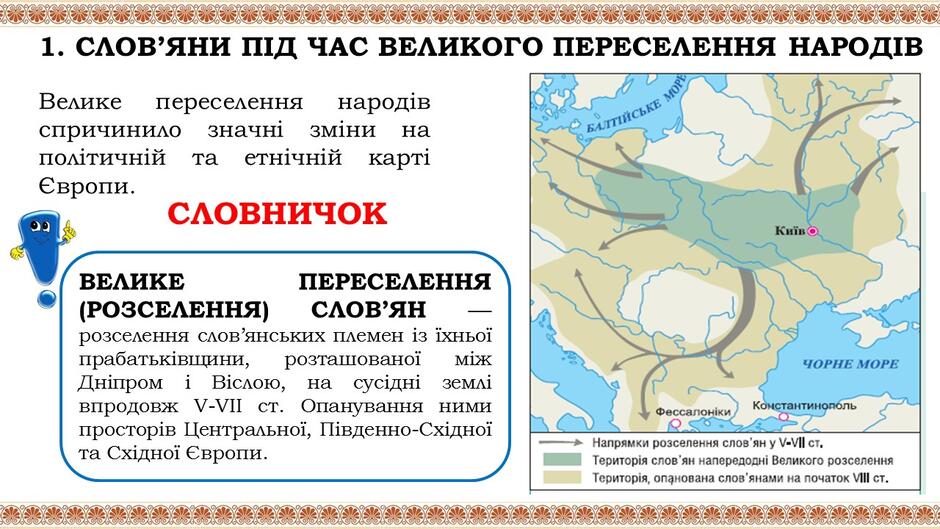 1. СЛОВ'ЯНИ ПІД ЧАС ВЕЛИКОГО ПЕРЕСЕЛЕННЯ НАРОДІВ

Велике переселення народів спричинило значні зміни на політичній та етнічній карті Європи.

СЛОВНИЧОК

ВЕЛИКЕ ПЕРЕСЕЛЕННЯ (РОЗСЕЛЕННЯ) СЛОВ'ЯН — розселення слов'янських племен із їхньої прабатьківщини, розташованої між Дніпром і Віслою, на сусідні землі впродовж V-VII ст. Опанування ними просторів Центральної, Південно-Східної та Східної Європи.

БАЛТІЙСЬКЕ МОРЕ
Київ
ЧОРНЕ МОРЕ
Фессалоніки
Константинополь

Напрямки розселення слов'ян у V-VII ст.
Територія слов'ян напередодні Великого розселення
Територія, опанована слов'янами на початок VIII ст.